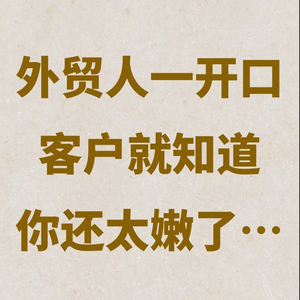 外贸人一开口
客户就知道
你还太嫩了…